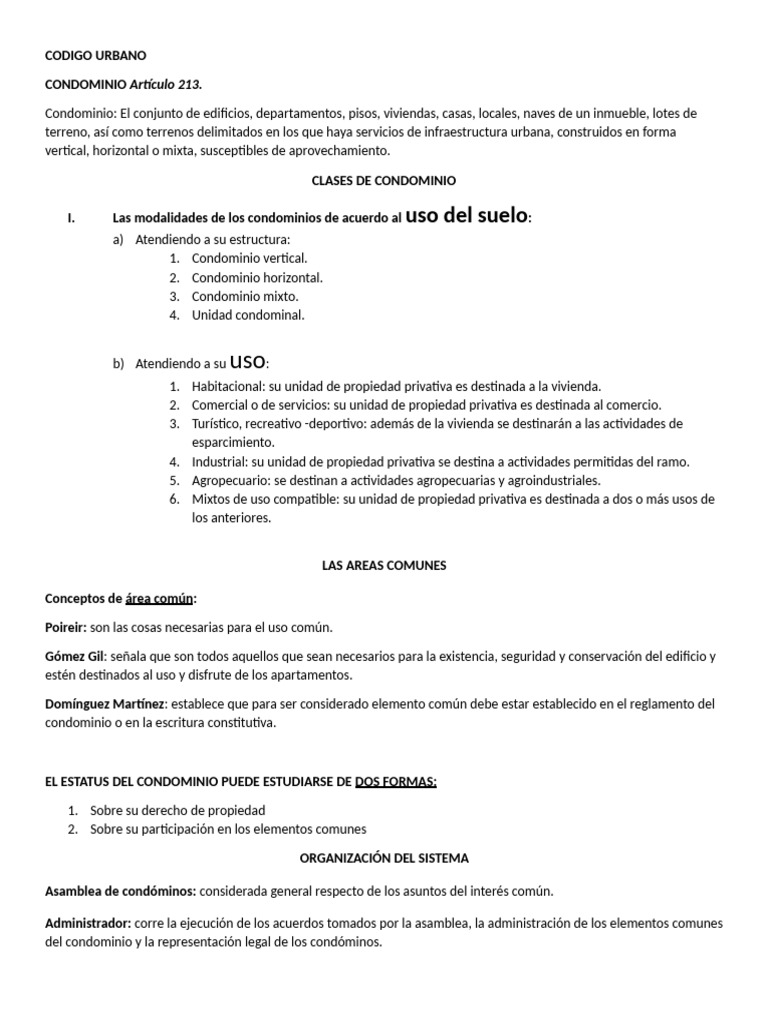 CODIGO URBANO

CONDOMINIO Artículo 213.

Condominio: El conjunto de edificios, departamentos, pisos, viviendas, casas, locales, naves de un inmueble, lotes de terreno, así como terrenos delimitados en los que haya servicios de infraestructura urbana, construidos en forma vertical, horizontal o mixta, susceptibles de aprovechamiento.

CLASES DE CONDOMINIO

I. Las modalidades de los condominios de acuerdo al uso del suelo:

a) Atendiendo a su estructura:
1. Condominio vertical.
2. Condominio horizontal.
3. Condominio mixto.
4. Unidad condominal.

b) Atendiendo a su uso:
1. Habitacional: su unidad de propiedad privativa es destinada a la vivienda.
2. Comercial o de servicios: su unidad de propiedad privativa es destinada al comercio.
3. Turístico, recreativo -deportivo: además de la vivienda se destinarán a las actividades de esparcimiento.
4. Industrial: su unidad de propiedad privativa se destina a actividades permitidas del ramo.
5. Agropecuario: se destinan a actividades agropecuarias y agroindustriales.
6. Mixtos de uso compatible: su unidad de propiedad privativa es destinada a dos o más usos de los anteriores.

LAS AREAS COMUNES

Conceptos de área común:

Poireir: son las cosas necesarias para el uso común.

Gómez Gil: señala que son todos aquellos que sean necesarios para la existencia, seguridad y conservación del edificio y estén destinados al uso y disfrute de los apartamentos.

Domínguez Martínez: establece que para ser considerado elemento común debe estar establecido en el reglamento del condominio o en la escritura constitutiva.

EL ESTATUS DEL CONDOMINIO PUEDE ESTUDIARSE DE DOS FORMAS:

1. Sobre su derecho de propiedad
2. Sobre su participación en los elementos comunes

ORGANIZACIÓN DEL SISTEMA

Asamblea de condóminos: considerada general respecto de los asuntos del interés común.

Administrador: corre la ejecución de los acuerdos tomados por la asamblea, la administración de los elementos comunes del condominio y la representación legal de los condóminos.